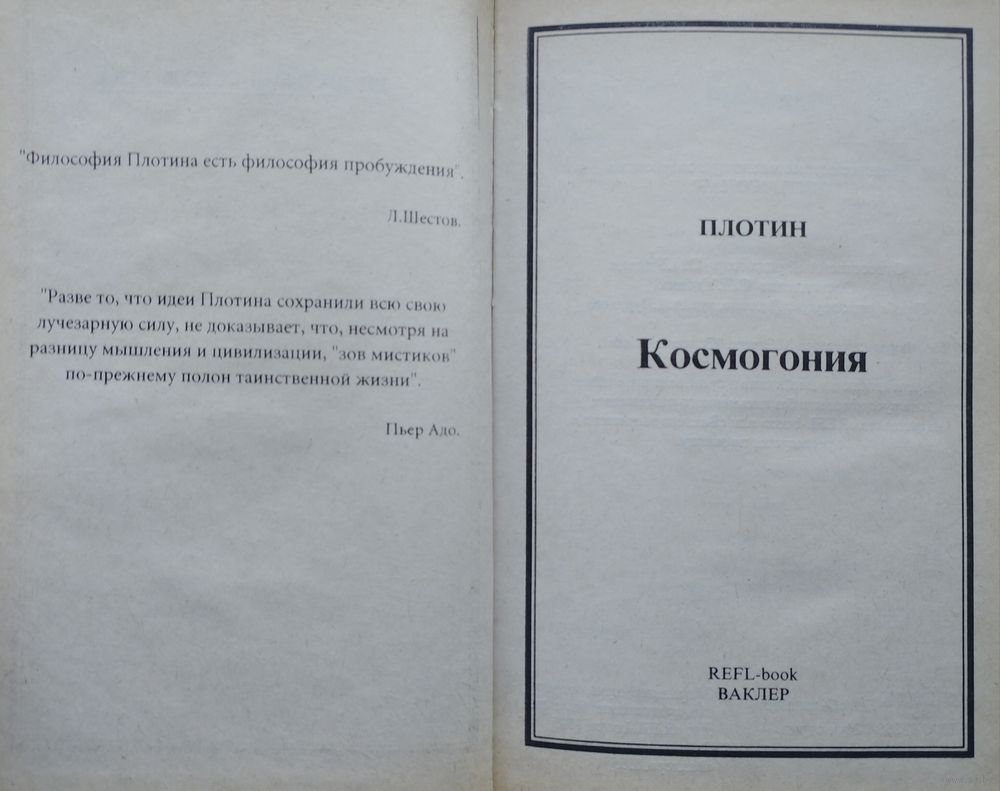 "Философия Плотина есть философия пробуждения".

Л.Шестов.

"Разве то, что идеи Плотина сохранили всю свою лучезарную силу, не доказывает, что, несмотря на разницу мышления и цивилизации, "зов мистиков" по-прежнему полон таинственной жизни".

Пьер Адо.

ПЛОТИН

Космогония

REFL-book
ВАКЛЕР